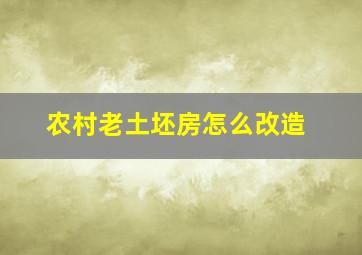 农村老土坯房怎么改造